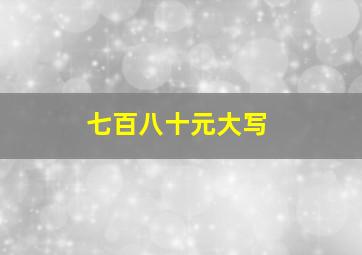 七百八十元大写